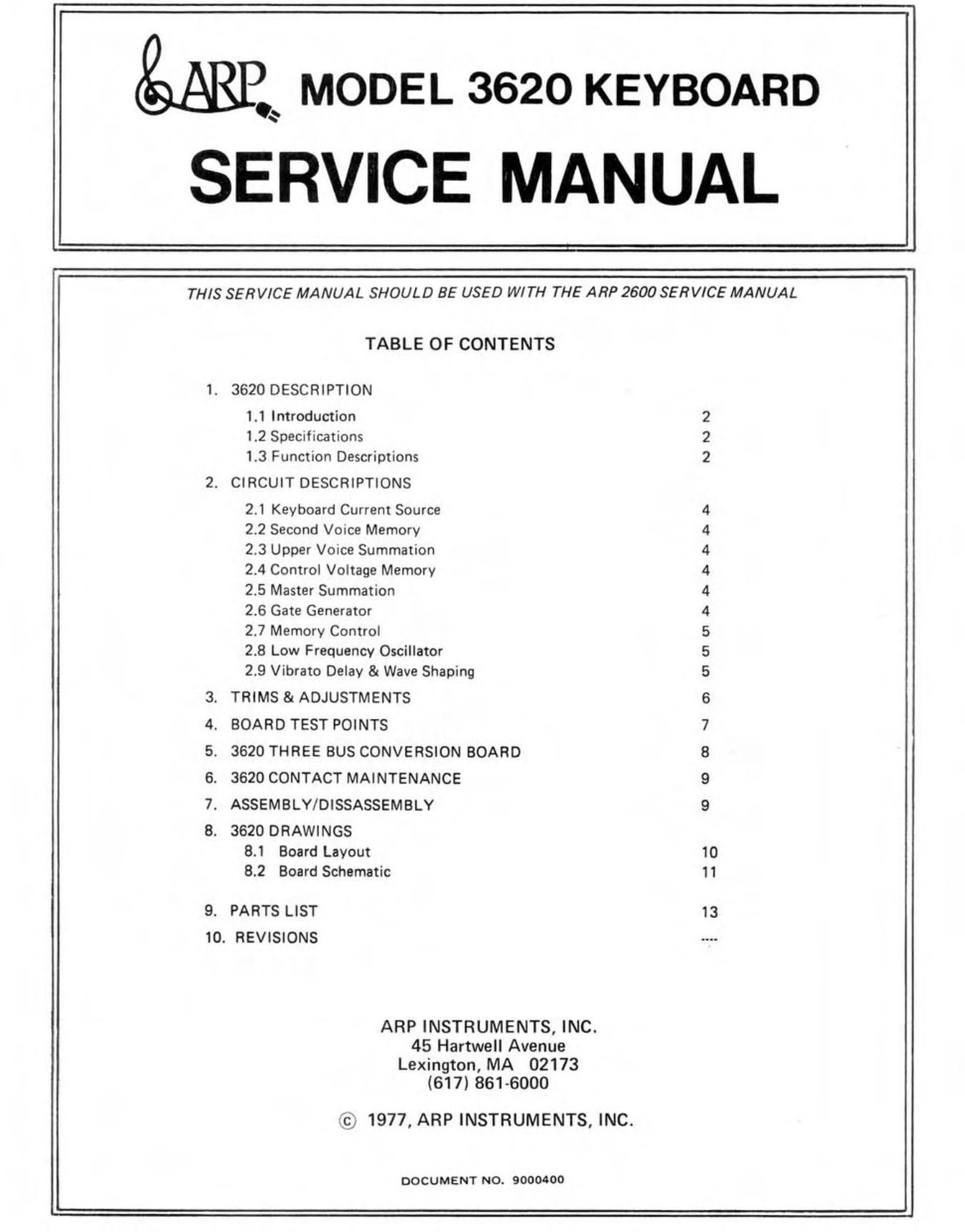 ARP MODEL 3620 KEYBOARD
SERVICE MANUAL

THIS SERVICE MANUAL SHOULD BE USED WITH THE ARP 2600 SERVICE MANUAL

TABLE OF CONTENTS

1. 3620 DESCRIPTION
1.1 Introduction 2
1.2 Specifications 2
1.3 Function Descriptions 2

2. CIRCUIT DESCRIPTIONS
2.1 Keyboard Current Source 4
2.2 Second Voice Memory 4
2.3 Upper Voice Summation 4
2.4 Control Voltage Memory 4
2.5 Master Summation 4
2.6 Gate Generator 4
2.7 Memory Control 5
2.8 Low Frequency Oscillator 5
2.9 Vibrato Delay & Wave Shaping 5

3. TRIMS & ADJUSTMENTS 6

4. BOARD TEST POINTS 7

5. 3620 THREE BUS CONVERSION BOARD 8

6. 3620 CONTACT MAINTENANCE 9

7. ASSEMBLY/DISSASSEMBLY 9

8. 3620 DRAWINGS
8.1 Board Layout 10
8.2 Board Schematic 11

9. PARTS LIST 13

10. REVISIONS ----

ARP INSTRUMENTS, INC.
45 Hartwell Avenue
Lexington, MA 02173
(617) 861-6000

© 1977, ARP INSTRUMENTS, INC.

DOCUMENT NO. 9000400